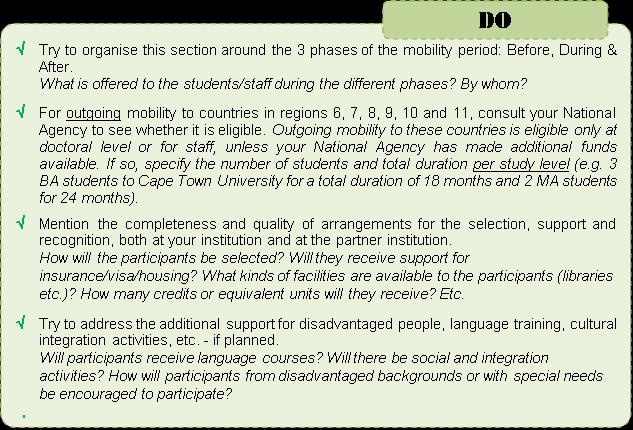 DO

√ Try to organise this section around the 3 phases of the mobility period: Before, During & After.
What is offered to the students/staff during the different phases? By whom?

√ For outgoing mobility to countries in regions 6, 7, 8, 9, 10 and 11, consult your National Agency to see whether it is eligible. Outgoing mobility to these countries is eligible only at doctoral level or for staff, unless your National Agency has made additional funds available. If so, specify the number of students and total duration per study level (e.g. 3 BA students to Cape Town University for a total duration of 18 months and 2 MA students for 24 months).

√ Mention the completeness and quality of arrangements for the selection, support and recognition, both at your institution and at the partner institution.
How will the participants be selected? Will they receive support for insurance/visa/housing? What kinds of facilities are available to the participants (libraries etc.)? How many credits or equivalent units will they receive? Etc.

√ Try to address the additional support for disadvantaged people, language training, cultural integration activities, etc. - if planned.
Will participants receive language courses? Will there be social and integration activities? How will participants from disadvantaged backgrounds or with special needs be encouraged to participate?